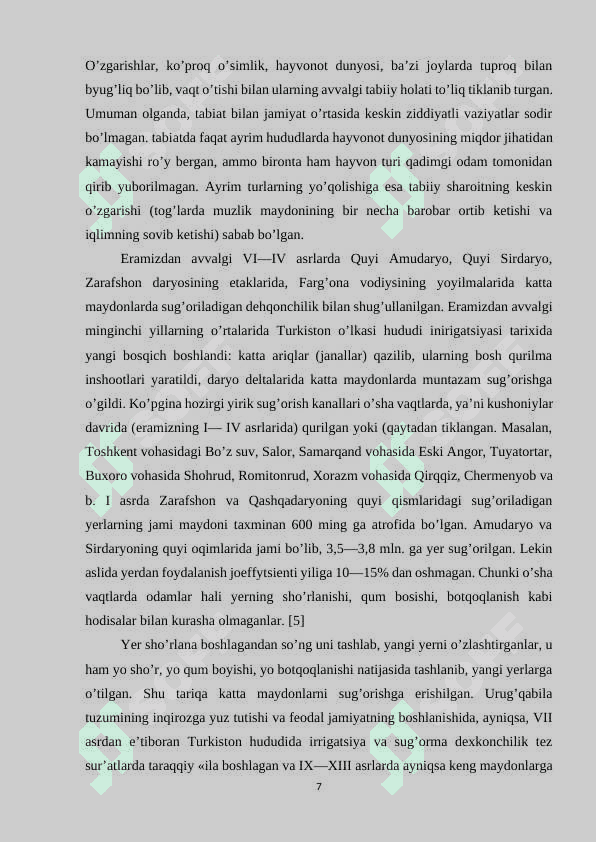 O’zgarishlar, ko’proq o’simlik, hayvonot dunyosi, ba’zi joylarda tuproq bilan byug’liq bo’lib, vaqt o’tishi bilan ularning avvalgi tabiiy holati to’liq tiklanib turgan. Umuman olganda, tabiat bilan jamiyat o’rtasida keskin ziddiyatli vaziyatlar sodir bo’lmagan. tabiatda faqat ayrim hududlarda hayvonot dunyosining miqdor jihatidan kamayishi ro’y bergan, ammo bironta ham hayvon turi qadimgi odam tomonidan qirib yuborilmagan. Ayrim turlarning yo’qolishiga esa tabiiy sharoitning keskin o’zgarishi (tog’larda muzlik maydonining bir necha barobar ortib ketishi va iqlimning sovib ketishi) sabab bo’lgan.

Eramizdan avvalgi VI—IV asrlarda Quyi Amudaryo, Quyi Sirdaryo, Zarafshon daryosining etaklarida, Farg’ona vodiysining yoyilmalarida katta maydonlarda sug’oriladigan dehqonchilik bilan shug’ullanilgan. Eramizdan avvalgi minginchi yillarning o’rtalarida Turkiston o’lkasi hududi inirigatsiyasi tarixida yangi bosqich boshlandi: katta ariqlar (janallar) qazilib, ularning bosh qurilma inshootlari yaratildi, daryo deltalarida katta maydonlarda muntazam sug’orishga o’gildi. Ko’pgina hozirgi yirik sug’orish kanallari o’sha vaqtlarda, ya’ni kushoniylar davrida (eramizning I— IV asrlarida) qurilgan yoki (qaytadan tiklangan. Masalan, Toshkent vohasidagi Bo’z suv, Salor, Samarqand vohasida Eski Angor, Tuyatortar, Buxoro vohasida Shohrud, Romitonrud, Xorazm vohasida Qirqqiz, Chermenyob va b. I asrda Zarafshon va Qashqadaryoning quyi qismlaridagi sug’oriladigan yerlarning jami maydoni taxminan 600 ming ga atrofida bo’lgan. Amudaryo va Sirdaryoning quyi oqimlarida jami bo’lib, 3,5—3,8 mln. ga yer sug’orilgan. Lekin aslida yerdan foydalanish joeffytsienti yiliga 10—15% dan oshmagan. Chunki o’sha vaqtlarda odamlar hali yerning sho’rlanishi, qum bosishi, botqoqlanish kabi hodisalar bilan kurasha olmaganlar. [5]

Yer sho’rlana boshlagandan so’ng uni tashlab, yangi yerni o’zlashtirganlar, u ham yo sho’r, yo qum boyishi, yo botqoqlanishi natijasida tashlanib, yangi yerlarga o’tilgan. Shu tariqa katta maydonlarni sug’orishga erishilgan. Urug’qabila tuzumining inqirozga yuz tutishi va feodal jamiyatning boshlanishida, ayniqsa, VII asrdan e’tiboran Turkiston hududida irrigatsiya va sug’orma dexkonchilik tez sur’atlarda taraqqiy «ila boshlagan va IX—XIII asrlarda ayniqsa keng maydonlarga

7